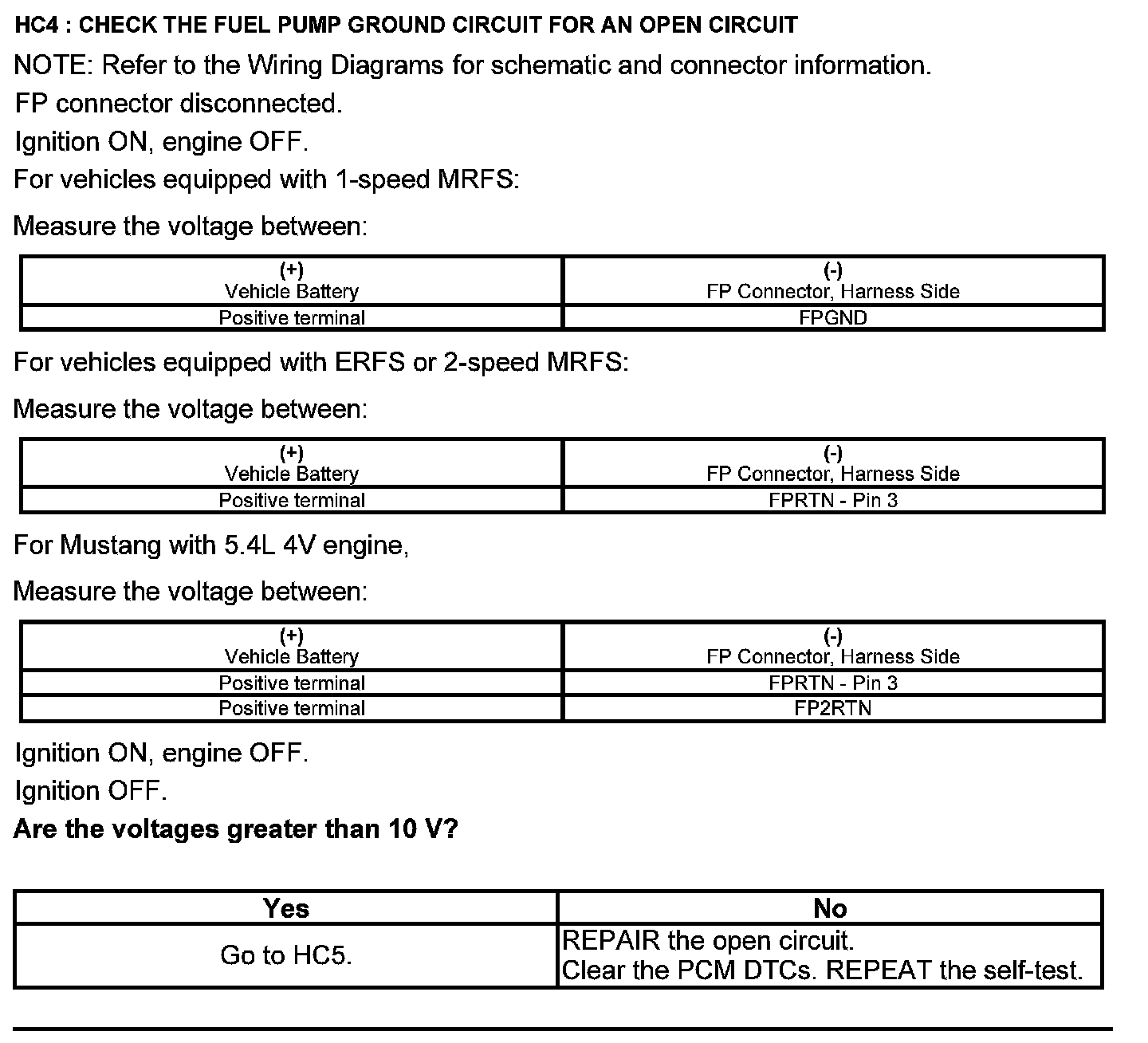 HC4 : CHECK THE FUEL PUMP GROUND CIRCUIT FOR AN OPEN CIRCUIT

NOTE: Refer to the Wiring Diagrams for schematic and connector information.

FP connector disconnected.

Ignition ON, engine OFF.

For vehicles equipped with 1-speed MRFS:

Measure the voltage between:

| (+) Vehicle Battery | (-) FP Connector, Harness Side |
|---|---|
| Positive terminal | FPGND |

For vehicles equipped with ERFS or 2-speed MRFS:

Measure the voltage between:

| (+) Vehicle Battery | (-) FP Connector, Harness Side |
|---|---|
| Positive terminal | FPRTN - Pin 3 |

For Mustang with 5.4L 4V engine,

Measure the voltage between:

| (+) Vehicle Battery | (-) FP Connector, Harness Side |
|---|---|
| Positive terminal | FPRTN - Pin 3 |
| Positive terminal | FP2RTN |

Ignition ON, engine OFF.

Ignition OFF.

Are the voltages greater than 10 V?

| Yes | No |
|---|---|
| Go to HC5. | REPAIR the open circuit. Clear the PCM DTCs. REPEAT the self-test. |